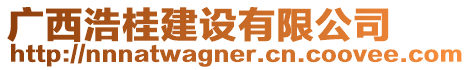 广西浩桂建设有限公司
http://nnnatwagner.cn.coovee.com